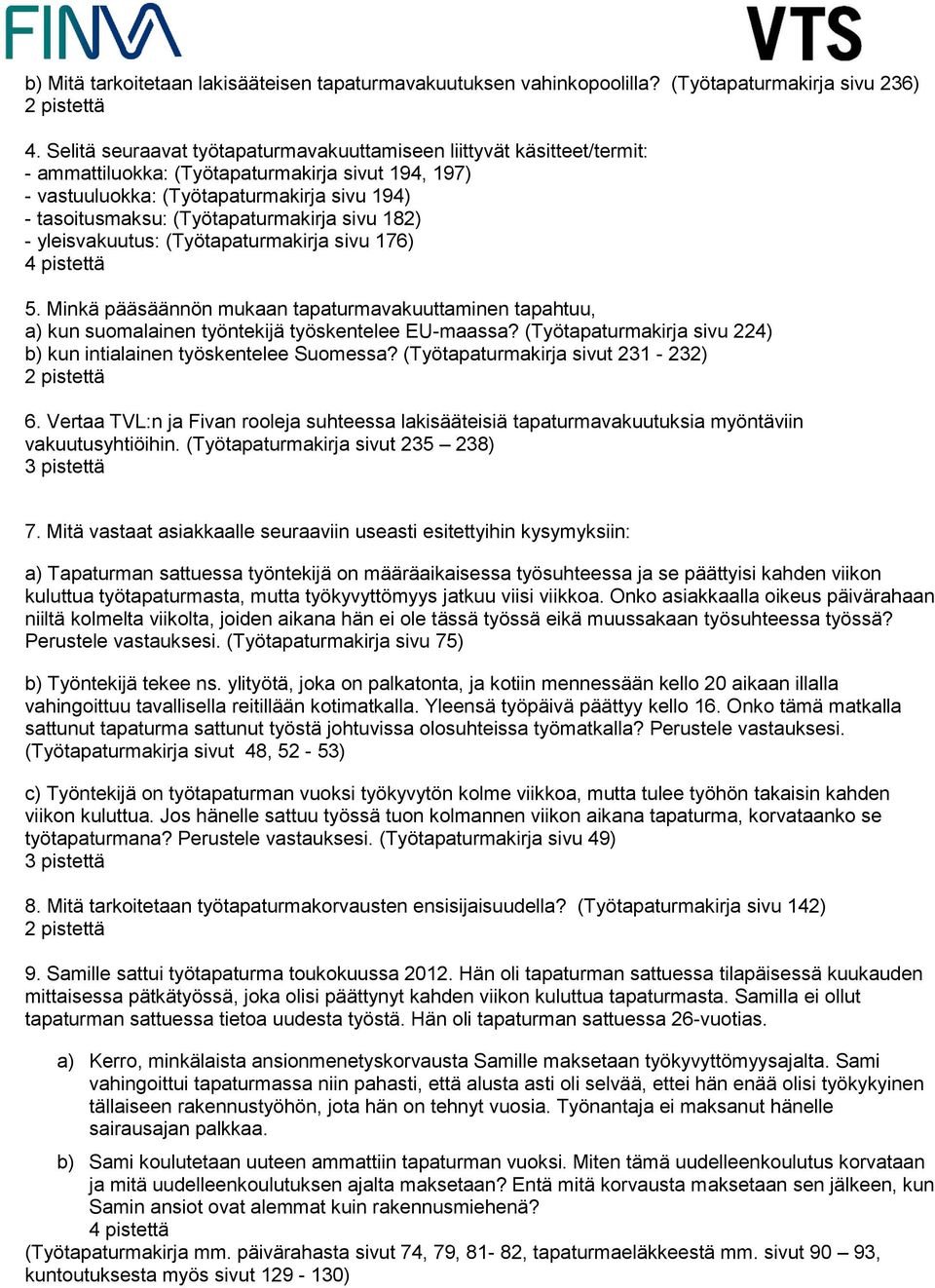 FINVA

VTS

b) Mitä tarkoitetaan lakisääteisen tapaturmavakuutuksen vahinkopoolilla? (Työtapaturmakirja sivu 236)
2 pistettä

4. Selitä seuraavat työtapaturmavakuuttamiseen liittyvät käsitteet/termit:
- ammattiluokka: (Työtapaturmakirja sivut 194, 197)
- vastuuluokka: (Työtapaturmakirja sivu 194)
- tasoitusmaksu: (Työtapaturmakirja sivu 182)
- yleisvakuutus: (Työtapaturmakirja sivu 176)
4 pistettä

5. Minkä pääsäännön mukaan tapaturmavakuuttaminen tapahtuu,
a) kun suomalainen työntekijä työskentelee EU-maassa? (Työtapaturmakirja sivu 224)
b) kun intialainen työskentelee Suomessa? (Työtapaturmakirja sivut 231 - 232)
2 pistettä

6. Vertaa TVL:n ja Fivan rooleja suhteessa lakisääteisiä tapaturmavakuutuksia myöntäviin vakuutusyhtiöihin. (Työtapaturmakirja sivut 235 – 238)
3 pistettä

7. Mitä vastaat asiakkaalle seuraaviin useasti esitettyihin kysymyksiin:

a) Tapaturman sattuessa työntekijä on määräaikaisessa työsuhteessa ja se päättyisi kahden viikon kuluttua työtapaturmasta, mutta työkyvyttömyys jatkuu viisi viikkoa. Onko asiakkaalla oikeus päivärahaan niiltä kolmelta viikolta, joiden aikana hän ei ole tässä työssä eikä muussakaan työsuhteessa työssä? Perustele vastauksesi. (Työtapaturmakirja sivu 75)

b) Työntekijä tekee ns. ylityötä, joka on palkatonta, ja kotiin mennessään kello 20 aikaan illalla vahingoittuu tavallisella reitillään kotimatkalla. Yleensä työpäivä päättyy kello 16. Onko tämä matkalla sattunut tapaturma sattunut työstä johtuvissa olosuhteissa työmatkalla? Perustele vastauksesi. (Työtapaturmakirja sivut 48, 52 - 53)

c) Työntekijä on työtapaturman vuoksi työkyvytön kolme viikkoa, mutta tulee työhön takaisin kahden viikon kuluttua. Jos hänelle sattuu työssä tuon kolmannen viikon aikana tapaturma, korvataanko se työtapaturmana? Perustele vastauksesi. (Työtapaturmakirja sivu 49)
3 pistettä

8. Mitä tarkoitetaan työtapaturmakorvausten ensisijaisuudella? (Työtapaturmakirja sivu 142)
2 pistettä

9. Samille sattui työtapaturma toukokuussa 2012. Hän oli tapaturman sattuessa tilapäisessä kuukauden mittaisessa pätkätyössä, joka olisi päättynyt kahden viikon kuluttua tapaturmasta. Samilla ei ollut tapaturman sattuessa tietoa uudesta työstä. Hän oli tapaturman sattuessa 26-vuotias.

a) Kerro, minkälaista ansionmenetyskorvausta Samille maksetaan työkyvyttömyysajalta. Sami vahingoittui tapaturmassa niin pahasti, että alusta asti oli selvää, ettei hän enää olisi työkykyinen tällaiseen rakennustyöhön, jota hän on tehnyt vuosia. Työnantaja ei maksanut hänelle sairausajan palkkaa.

b) Sami koulutetaan uuteen ammattiin tapaturman vuoksi. Miten tämä uudelleenkoulutus korvataan ja mitä uudelleenkoulutuksen ajalta maksetaan? Entä mitä korvausta maksetaan sen jälkeen, kun Samin ansiot ovat alemmat kuin rakennusmiehenä?
4 pistettä
(Työtapaturmakirja mm. päivärahasta sivut 74, 79, 81- 82, tapaturmaeläkkeestä mm. sivut 90 – 93, kuntoutuksesta myös sivut 129 - 130)